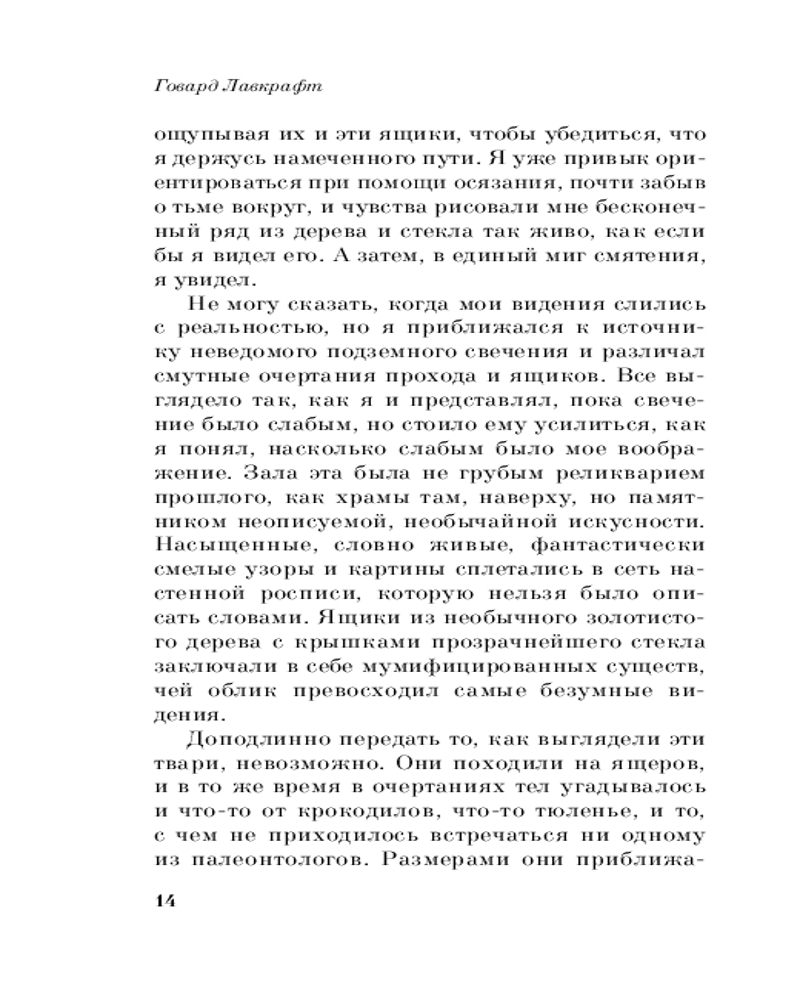 Говард Лавкрафт

ощупывая их и эти ящики, чтобы убедиться, что я держусь намеченного пути. Я уже привык ориентироваться при помощи осязания, почти забыв о тьме вокруг, и чувства рисовали мне бесконечный ряд из дерева и стекла так живо, как если бы я видел его. А затем, в единый миг смятения, я увидел.

Не могу сказать, когда мои видения слились с реальностью, но я приближался к источнику неведомого подземного свечения и различал смутные очертания прохода и ящиков. Все выглядело так, как я и представлял, пока свечение было слабым, но стоило ему усилиться, как я понял, насколько слабым было мое воображение. Зала эта была не грубым реликварием прошлого, как храмы там, наверху, но памятником неописуемой, необычайной искусности. Насыщенные, словно живые, фантастически смелые узоры и картины сплетались в сеть настенной росписи, которую нельзя было описать словами. Ящики из необычного золотистого дерева с крышками прозрачнейшего стекла заключали в себе мумифицированных существ, чей облик превосходил самые безумные видения.

Доподлинно передать то, как выглядели эти твари, невозможно. Они походили на ящеров, и в то же время в очертаниях тел угадывалось и что-то от крокодилов, что-то тюленье, и то, с чем не приходилось встречаться ни одному из палеонтологов. Размерами они приближа-

14